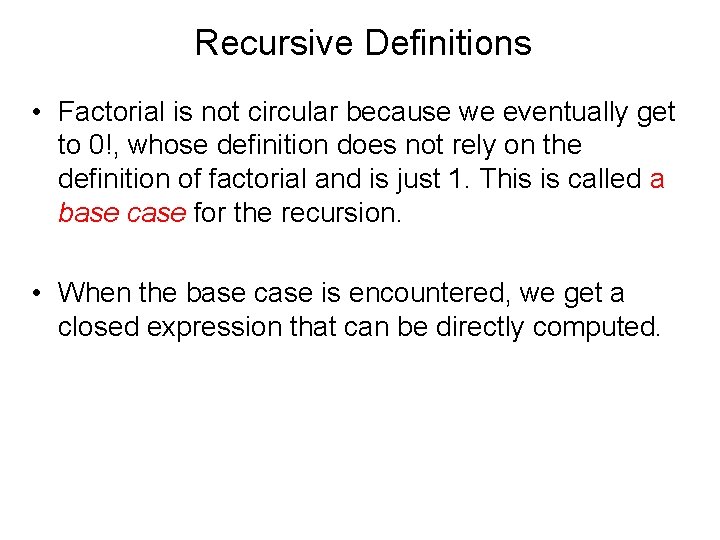 Recursive Definitions

• Factorial is not circular because we eventually get to 0!, whose definition does not rely on the definition of factorial and is just 1. This is called a base case for the recursion.

• When the base case is encountered, we get a closed expression that can be directly computed.